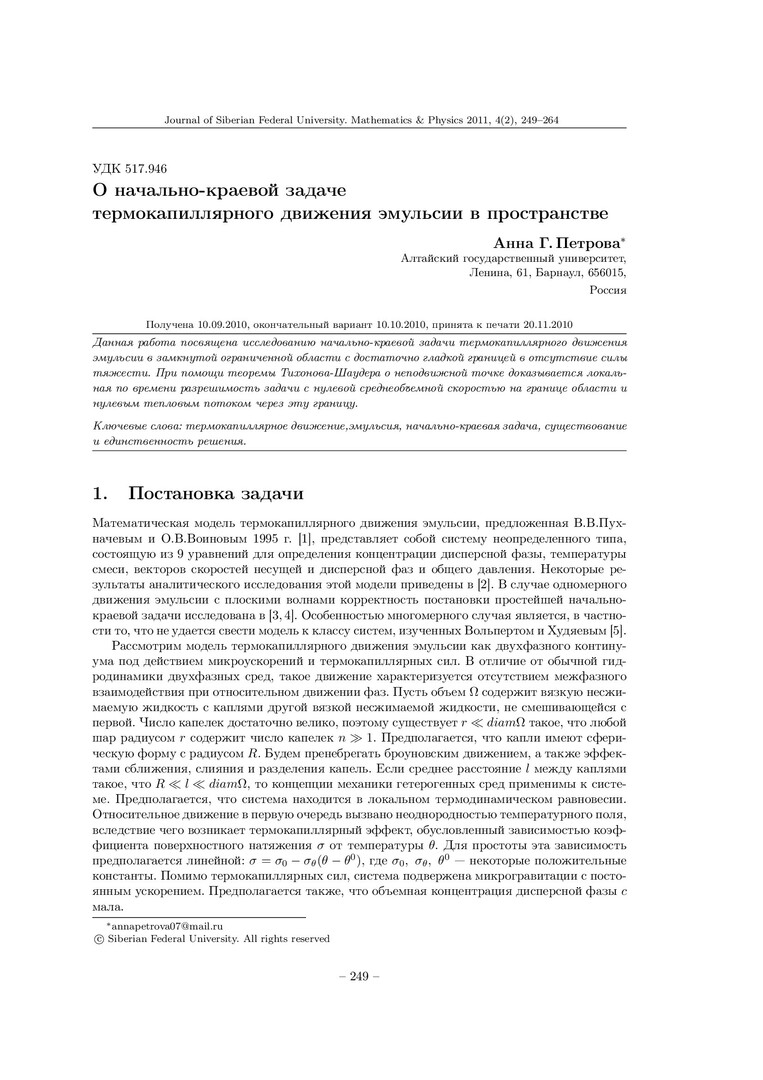 Journal of Siberian Federal University. Mathematics & Physics 2011, 4(2), 249–264

УДК 517.946

О начально-краевой задаче термокапиллярного движения эмульсии в пространстве

Анна Г. Петрова*
Алтайский государственный университет,
Ленина, 61, Барнаул, 656015,
Россия

Получена 10.09.2010, окончательный вариант 10.10.2010, принята к печати 20.11.2010

Данная работа посвящена исследованию начально-краевой задачи термокапиллярного движения эмульсии в замкнутой ограниченной области с достаточно гладкой границей в отсутствие силы тяжести. При помощи теоремы Тихонова-Шаудера о неподвижной точке доказывается локальная по времени разрешимость задачи с нулевой среднеобъемной скоростью на границе области и нулевым тепловым потоком через эту границу.

Ключевые слова: термокапиллярное движение,эмульсия, начально-краевая задача, существование и единственность решения.

1. Постановка задачи

Математическая модель термокапиллярного движения эмульсии, предложенная В.В.Пухначевым и О.В.Воиновым 1995 г. [1], представляет собой систему неопределенного типа, состоящую из 9 уравнений для определения концентрации дисперсной фазы, температуры смеси, векторов скоростей несущей и дисперсной фаз и общего давления. Некоторые результаты аналитического исследования этой модели приведены в [2]. В случае одномерного движения эмульсии с плоскими волнами корректность постановки простейшей начально-краевой задачи исследована в [3, 4]. Особенностью многомерного случая является, в частности то, что не удается свести модель к классу систем, изученных Вольпертом и Худяевым [5].

Рассмотрим модель термокапиллярного движения эмульсии как двухфазного континуума под действием микроускорений и термокапиллярных сил. В отличие от обычной гидродинамики двухфазных сред, такое движение характеризуется отсутствием межфазного взаимодействия при относительном движении фаз. Пусть объем $\Omega$ содержит вязкую несжимаемую жидкость с каплями другой вязкой несжимаемой жидкости, не смешивающейся с первой. Число капелек достаточно велико, поэтому существует $r \ll diam\Omega$ такое, что любой шар радиусом $r$ содержит число капелек $n \gg 1$. Предполагается, что капли имеют сферическую форму с радиусом $R$. Будем пренебрегать броуновским движением, а также эффектами сближения, слияния и разделения капель. Если среднее расстояние $l$ между каплями такое, что $R \ll l \ll diam\Omega$, то концепции механики гетерогенных сред применимы к системе. Предполагается, что система находится в локальном термодинамическом равновесии. Относительное движение в первую очередь вызвано неоднородностью температурного поля, вследствие чего возникает термокапиллярный эффект, обусловленный зависимостью коэффициента поверхностного натяжения $\sigma$ от температуры $\theta$. Для простоты эта зависимость предполагается линейной: $\sigma = \sigma_0 - \sigma_\theta(\theta - \theta^0)$, где $\sigma_0$, $\sigma_\theta$, $\theta^0$ — некоторые положительные константы. Помимо термокапиллярных сил, система подвержена микрогравитации с постоянным ускорением. Предполагается также, что объемная концентрация дисперсной фазы $c$ мала.

*annapetrova07@mail.ru
© Siberian Federal University. All rights reserved

– 249 –